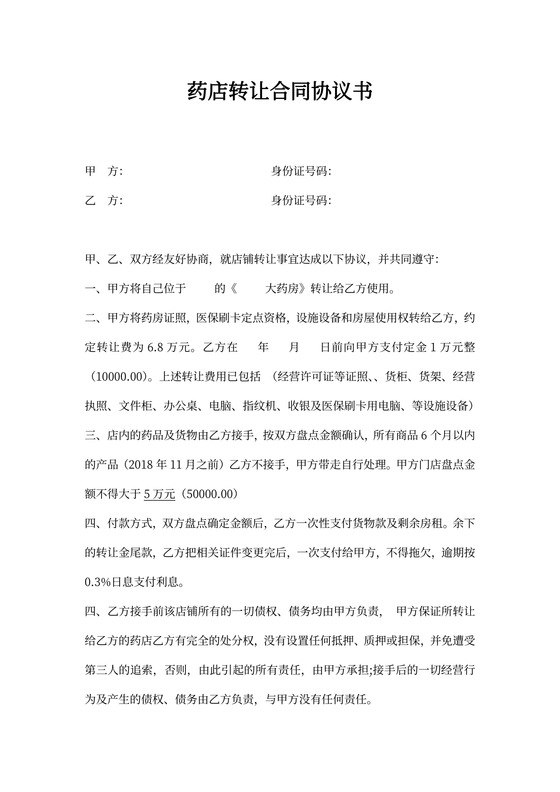 药店转让合同协议书

甲　方:　　　　　　　　　　　身份证号码:

乙　方:　　　　　　　　　　　身份证号码:

甲、乙、双方经友好协商，就店铺转让事宜达成以下协议，并共同遵守:

一、甲方将自己位于　　的《　　大药房》转让给乙方使用。

二、甲方将药房证照，医保刷卡定点资格，设施设备和房屋使用权转给乙方，约定转让费为 6.8 万元。乙方在　　年　　月　　日前向甲方支付定金 1 万元整（10000.00）。上述转让费用已包括 （经营许可证等证照、、货柜、货架、经营执照、文件柜、办公桌、电脑、指纹机、收银及医保刷卡用电脑、等设施设备）

三、店内的药品及货物由乙方接手，按双方盘点金额确认，所有商品 6 个月以内的产品（2018 年 11 月之前）乙方不接手，甲方带走自行处理。甲方门店盘点金额不得大于 5 万元（50000.00）

四、付款方式，双方盘点确定金额后，乙方一次性支付货物款及剩余房租。余下的转让金尾款，乙方把相关证件变更完后，一次支付给甲方，不得拖欠，逾期按 0.3%日息支付利息。

四、乙方接手前该店铺所有的一切债权、债务均由甲方负责， 甲方保证所转让给乙方的药店乙方有完全的处分权，没有设置任何抵押、质押或担保，并免遭受第三人的追索，否则，由此引起的所有责任，由甲方承担;接手后的一切经营行为及产生的债权、债务由乙方负责，与甲方没有任何责任。